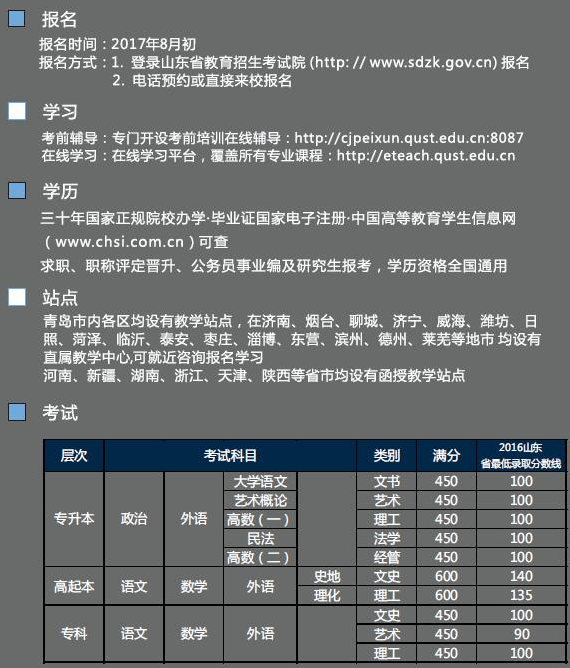 报名

报名时间：2017年8月初
报名方式：1. 登录山东省教育招生考试院 (http: // www.sdzk.gov.cn) 报名
2. 电话预约或直接来校报名

学习

考前辅导：专门开设考前培训在线辅导：http://cjpeixun.qust.edu.cn:8087
在线学习：在线学习平台，覆盖所有专业课程：http://eteach.qust.edu.cn

学历

三十年国家正规院校办学·毕业证国家电子注册·中国高等教育学生信息网（www.chsi.com.cn）可查
求职、职称评定晋升、公务员事业编及研究生报考，学历资格全国通用

站点

青岛市内各区均设有教学站点，在济南、烟台、聊城、济宁、威海、潍坊、日照、菏泽、临沂、泰安、枣庄、淄博、东营、滨州、德州、莱芜等地市 均设有直属教学中心,可就近咨询报名学习
河南、新疆、湖南、浙江、天津、陕西等省市均设有函授教学站点

考试

| 层次 | 考试科目 | | | | 类别 | 满分 | 2016山东省最低录取分数线 |
|---|---|---|---|---|---|---|---|
| 专升本 | 政治 | 外语 | 大学语文 | | 文书 | 450 | 100 |
| | | | 艺术概论 | | 艺术 | 450 | 100 |
| | | | 高数（一） | | 理工 | 450 | 100 |
| | | | 民法 | | 法学 | 450 | 100 |
| | | | 高数（二） | | 经管 | 450 | 100 |
| 高起本 | 语文 | 数学 | 外语 | 史地 | 文史 | 600 | 140 |
| | | | | 理化 | 理工 | 600 | 135 |
| 专科 | 语文 | 数学 | 外语 | | 文史 | 450 | 100 |
| | | | | | 艺术 | 450 | 90 |
| | | | | | 理工 | 450 | 100 |